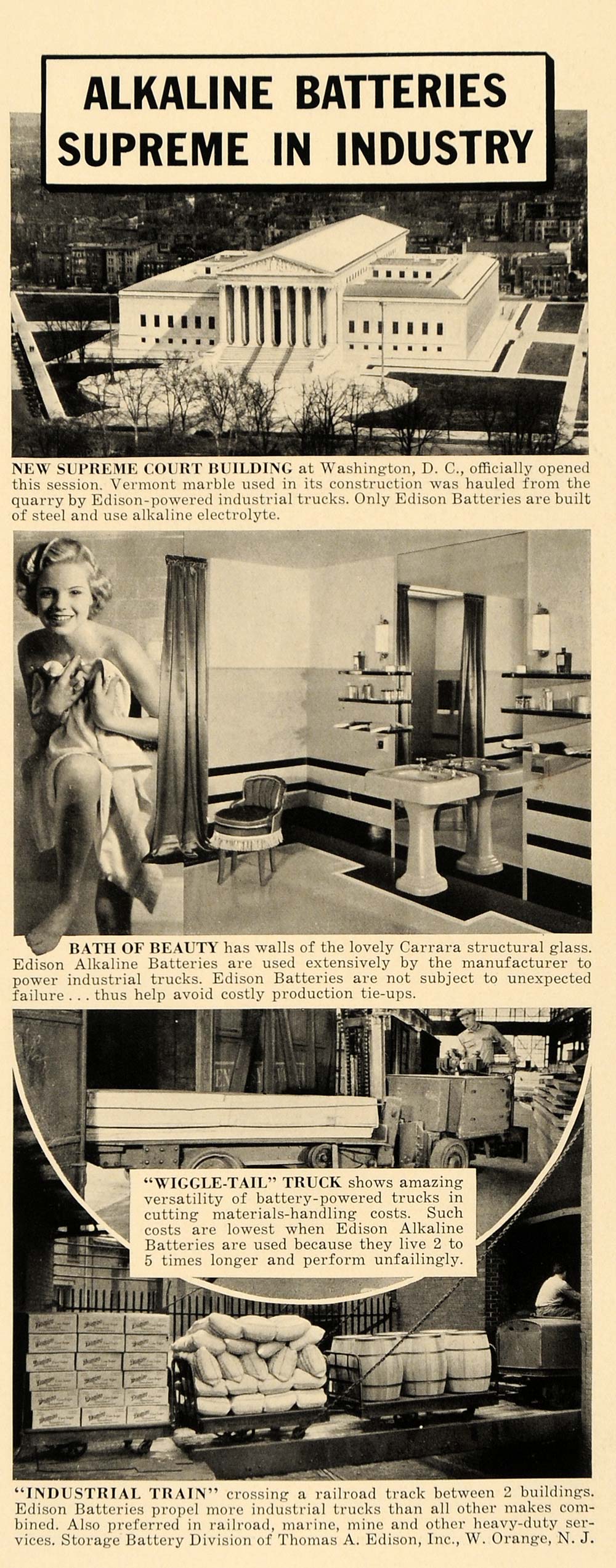 ALKALINE BATTERIES SUPREME IN INDUSTRY

NEW SUPREME COURT BUILDING at Washington, D. C., officially opened this session. Vermont marble used in its construction was hauled from the quarry by Edison-powered industrial trucks. Only Edison Batteries are built of steel and use alkaline electrolyte.

BATH OF BEAUTY has walls of the lovely Carrara structural glass. Edison Alkaline Batteries are used extensively by the manufacturer to power industrial trucks. Edison Batteries are not subject to unexpected failure . . . thus help avoid costly production tie-ups.

"WIGGLE-TAIL" TRUCK shows amazing versatility of battery-powered trucks in cutting materials-handling costs. Such costs are lowest when Edison Alkaline Batteries are used because they live 2 to 5 times longer and perform unfailingly.

"INDUSTRIAL TRAIN" crossing a railroad track between 2 buildings. Edison Batteries propel more industrial trucks than all other makes combined. Also preferred in railroad, marine, mine and other heavy-duty services. Storage Battery Division of Thomas A. Edison, Inc., W. Orange, N. J.